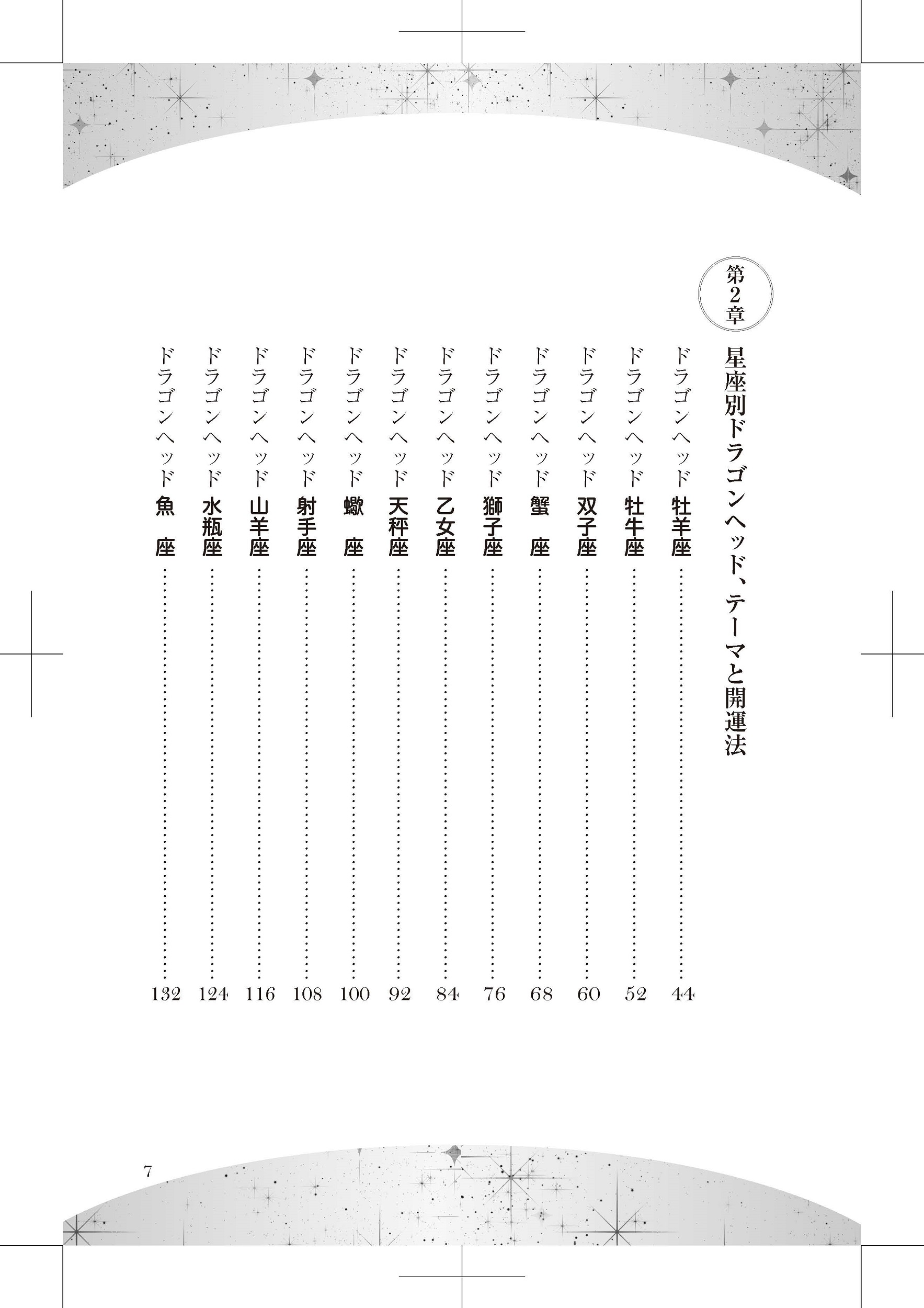 第2章

星座別ドラゴンヘッド、テーマと開運法

ドラゴンヘッド 牡羊座 …… 44
ドラゴンヘッド 牡牛座 …… 52
ドラゴンヘッド 双子座 …… 60
ドラゴンヘッド 蟹　座 …… 68
ドラゴンヘッド 獅子座 …… 76
ドラゴンヘッド 乙女座 …… 84
ドラゴンヘッド 天秤座 …… 92
ドラゴンヘッド 蠍　座 …… 100
ドラゴンヘッド 射手座 …… 108
ドラゴンヘッド 山羊座 …… 116
ドラゴンヘッド 水瓶座 …… 124
ドラゴンヘッド 魚　座 …… 132

7